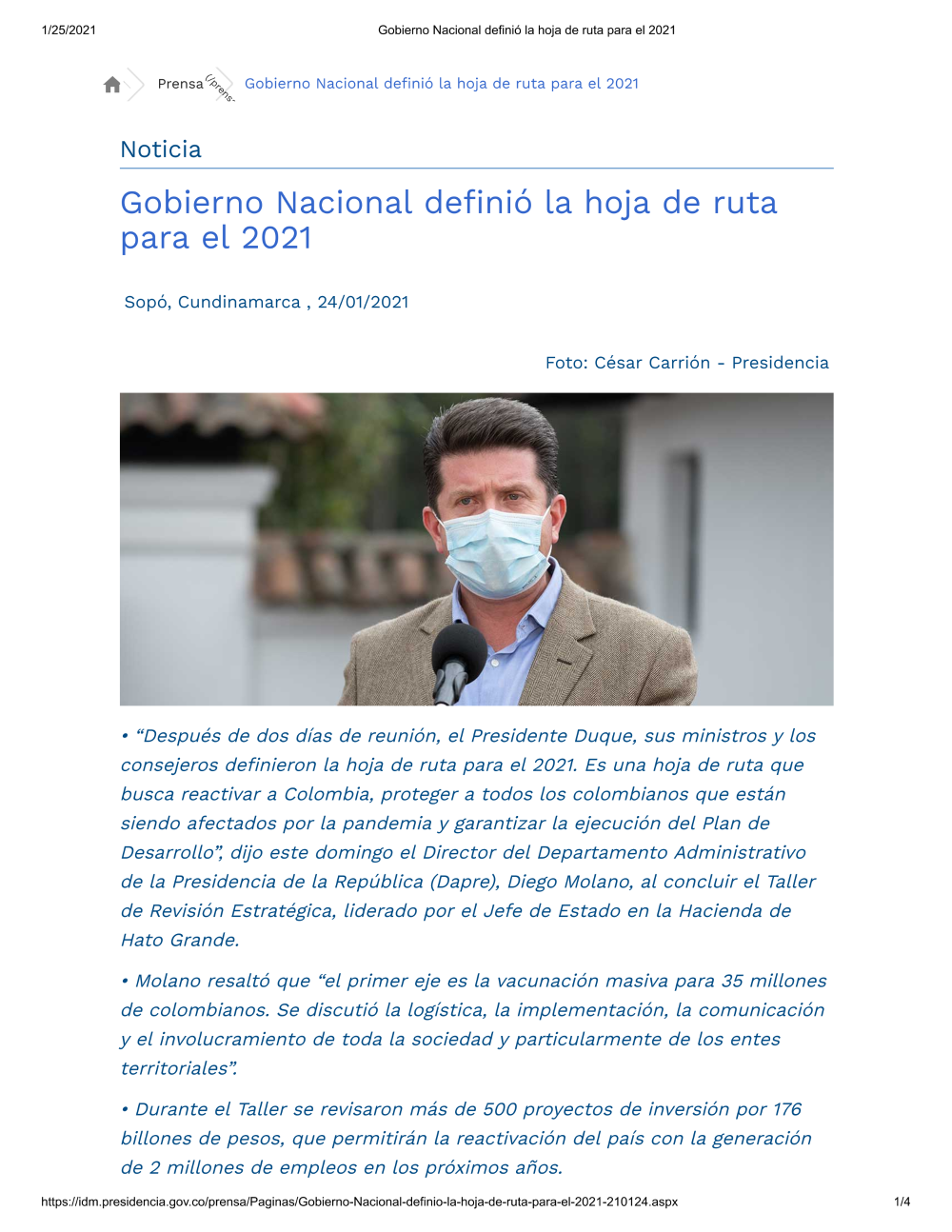 1/25/2021 Gobierno Nacional definió la hoja de ruta para el 2021

Prensa (/prens- Gobierno Nacional definió la hoja de ruta para el 2021

Noticia

Gobierno Nacional definió la hoja de ruta para el 2021

Sopó, Cundinamarca , 24/01/2021

Foto: César Carrión - Presidencia

• “Después de dos días de reunión, el Presidente Duque, sus ministros y los consejeros definieron la hoja de ruta para el 2021. Es una hoja de ruta que busca reactivar a Colombia, proteger a todos los colombianos que están siendo afectados por la pandemia y garantizar la ejecución del Plan de Desarrollo”, dijo este domingo el Director del Departamento Administrativo de la Presidencia de la República (Dapre), Diego Molano, al concluir el Taller de Revisión Estratégica, liderado por el Jefe de Estado en la Hacienda de Hato Grande.

• Molano resaltó que “el primer eje es la vacunación masiva para 35 millones de colombianos. Se discutió la logística, la implementación, la comunicación y el involucramiento de toda la sociedad y particularmente de los entes territoriales”.

• Durante el Taller se revisaron más de 500 proyectos de inversión por 176 billones de pesos, que permitirán la reactivación del país con la generación de 2 millones de empleos en los próximos años.

https://idm.presidencia.gov.co/prensa/Paginas/Gobierno-Nacional-definio-la-hoja-de-ruta-para-el-2021-210124.aspx 1/4